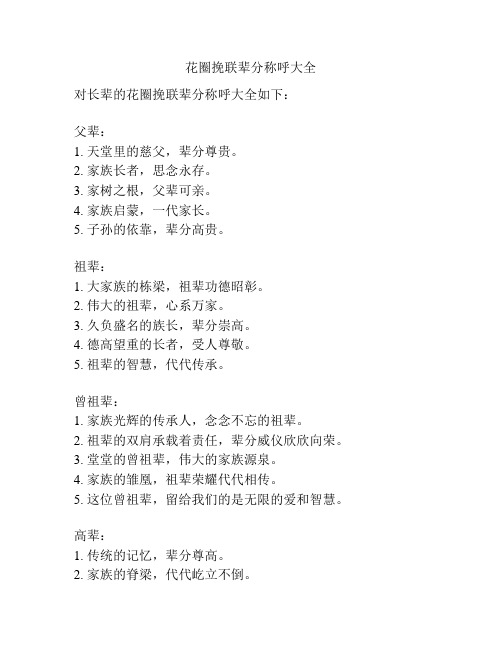 花圈挽联辈分称呼大全

对长辈的花圈挽联辈分称呼大全如下：

父辈：
1. 天堂里的慈父，辈分尊贵。
2. 家族长者，思念永存。
3. 家树之根，父辈可亲。
4. 家族启蒙，一代家长。
5. 子孙的依靠，辈分高贵。

祖辈：
1. 大家族的栋梁，祖辈功德昭彰。
2. 伟大的祖辈，心系万家。
3. 久负盛名的族长，辈分崇高。
4. 德高望重的长者，受人尊敬。
5. 祖辈的智慧，代代传承。

曾祖辈：
1. 家族光辉的传承人，念念不忘的祖辈。
2. 祖辈的双肩承载着责任，辈分威仪欣欣向荣。
3. 堂堂的曾祖辈，伟大的家族源泉。
4. 家族的雏凰，祖辈荣耀代代相传。
5. 这位曾祖辈，留给我们的是无限的爱和智慧。

高辈：
1. 传统的记忆，辈分尊高。
2. 家族的脊梁，代代屹立不倒。